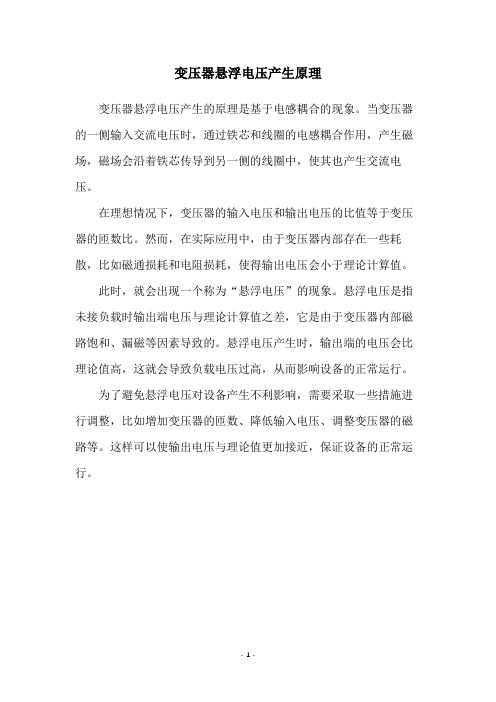 变压器悬浮电压产生原理

变压器悬浮电压产生的原理是基于电感耦合的现象。当变压器的一侧输入交流电压时，通过铁芯和线圈的电感耦合作用，产生磁场，磁场会沿着铁芯传导到另一侧的线圈中，使其也产生交流电压。

在理想情况下，变压器的输入电压和输出电压的比值等于变压器的匝数比。然而，在实际应用中，由于变压器内部存在一些耗散，比如磁通损耗和电阻损耗，使得输出电压会小于理论计算值。

此时，就会出现一个称为“悬浮电压”的现象。悬浮电压是指未接负载时输出端电压与理论计算值之差，它是由于变压器内部磁路饱和、漏磁等因素导致的。悬浮电压产生时，输出端的电压会比理论值高，这就会导致负载电压过高，从而影响设备的正常运行。

为了避免悬浮电压对设备产生不利影响，需要采取一些措施进行调整，比如增加变压器的匝数、降低输入电压、调整变压器的磁路等。这样可以使输出电压与理论值更加接近，保证设备的正常运行。

- 1 -